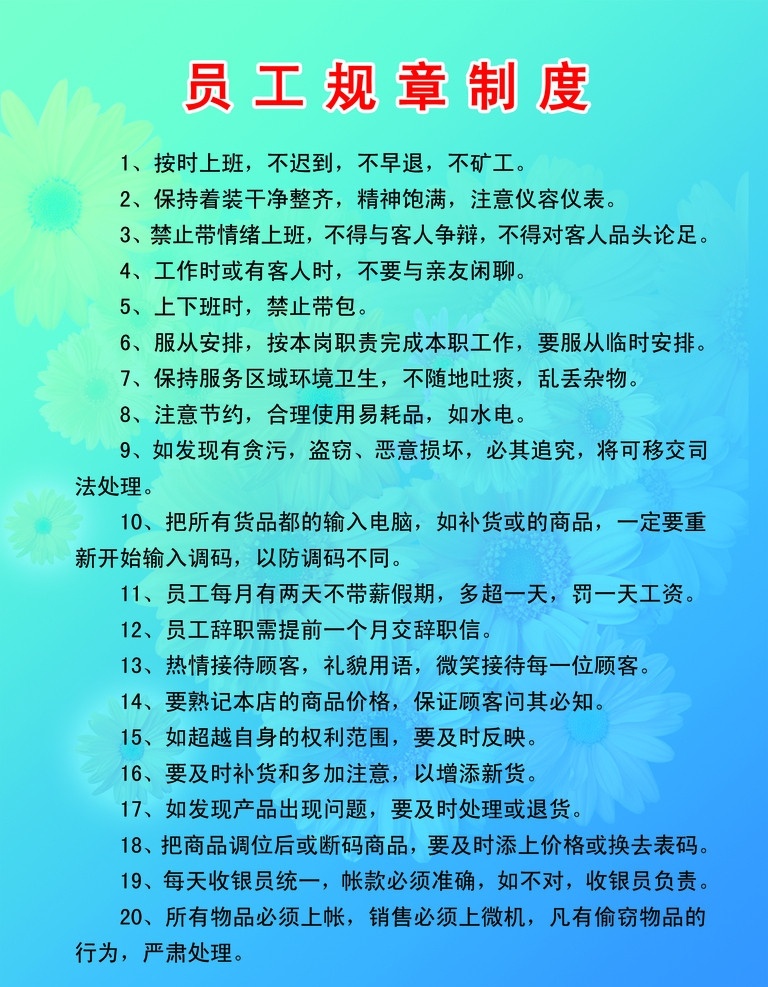 员工规章制度

1、按时上班，不迟到，不早退，不矿工。

2、保持着装干净整齐，精神饱满，注意仪容仪表。

3、禁止带情绪上班，不得与客人争辩，不得对客人品头论足。

4、工作时或有客人时，不要与亲友闲聊。

5、上下班时，禁止带包。

6、服从安排，按本岗职责完成本职工作，要服从临时安排。

7、保持服务区域环境卫生，不随地吐痰，乱丢杂物。

8、注意节约，合理使用易耗品，如水电。

9、如发现有贪污，盗窃、恶意损坏，必其追究，将可移交司法处理。

10、把所有货品都的输入电脑，如补货或的商品，一定要重新开始输入调码，以防调码不同。

11、员工每月有两天不带薪假期，多超一天，罚一天工资。

12、员工辞职需提前一个月交辞职信。

13、热情接待顾客，礼貌用语，微笑接待每一位顾客。

14、要熟记本店的商品价格，保证顾客问其必知。

15、如超越自身的权利范围，要及时反映。

16、要及时补货和多加注意，以增添新货。

17、如发现产品出现问题，要及时处理或退货。

18、把商品调位后或断码商品，要及时添上价格或换去表码。

19、每天收银员统一，帐款必须准确，如不对，收银员负责。

20、所有物品必须上帐，销售必须上微机，凡有偷窃物品的行为，严肃处理。